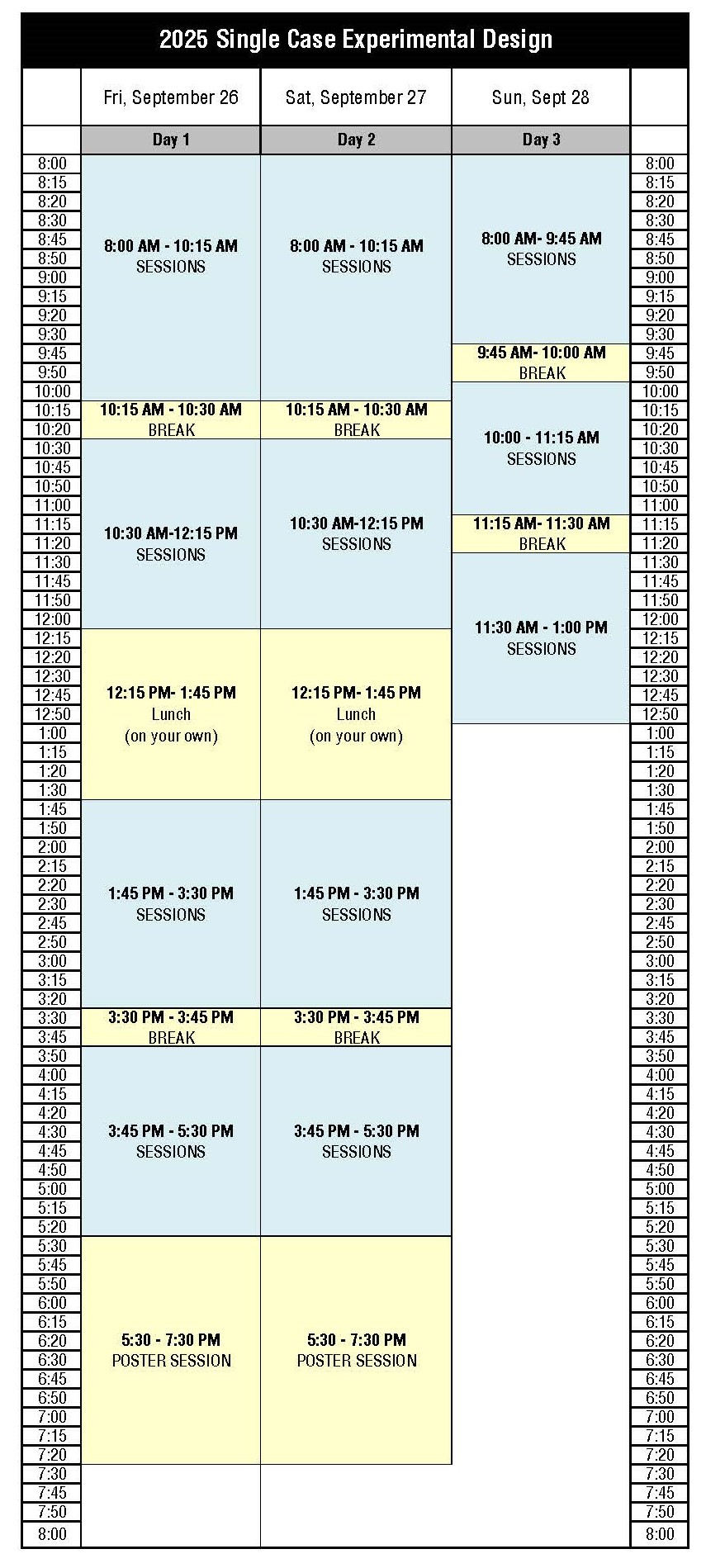 2025 Single Case Experimental Design

| | Fri, September 26 | Sat, September 27 | Sun, Sept 28 | |
|---|---|---|---|---|
| | Day 1 | Day 2 | Day 3 | |
| 8:00 | 8:00 AM - 10:15 AM SESSIONS | 8:00 AM - 10:15 AM SESSIONS | 8:00 AM- 9:45 AM SESSIONS | 8:00 |
| 8:15 | | | | 8:15 |
| 8:20 | | | | 8:20 |
| 8:30 | | | | 8:30 |
| 8:45 | | | | 8:45 |
| 8:50 | | | | 8:50 |
| 9:00 | | | | 9:00 |
| 9:15 | | | | 9:15 |
| 9:20 | | | | 9:20 |
| 9:30 | | | | 9:30 |
| 9:45 | | | 9:45 AM- 10:00 AM BREAK | 9:45 |
| 9:50 | | | | 9:50 |
| 10:00 | | | 10:00 - 11:15 AM SESSIONS | 10:00 |
| 10:15 | 10:15 AM - 10:30 AM BREAK | 10:15 AM - 10:30 AM BREAK | | 10:15 |
| 10:20 | | | | 10:20 |
| 10:30 | 10:30 AM-12:15 PM SESSIONS | 10:30 AM-12:15 PM SESSIONS | | 10:30 |
| 10:45 | | | | 10:45 |
| 10:50 | | | | 10:50 |
| 11:00 | | | | 11:00 |
| 11:15 | | | 11:15 AM- 11:30 AM BREAK | 11:15 |
| 11:20 | | | | 11:20 |
| 11:30 | | | 11:30 AM - 1:00 PM SESSIONS | 11:30 |
| 11:45 | | | | 11:45 |
| 11:50 | | | | 11:50 |
| 12:00 | | | | 12:00 |
| 12:15 | 12:15 PM- 1:45 PM Lunch (on your own) | 12:15 PM- 1:45 PM Lunch (on your own) | | 12:15 |
| 12:20 | | | | 12:20 |
| 12:30 | | | | 12:30 |
| 12:45 | | | | 12:45 |
| 12:50 | | | | 12:50 |
| 1:00 | | | | 1:00 |
| 1:15 | | | | 1:15 |
| 1:20 | | | | 1:20 |
| 1:30 | | | | 1:30 |
| 1:45 | 1:45 PM - 3:30 PM SESSIONS | 1:45 PM - 3:30 PM SESSIONS | | 1:45 |
| 1:50 | | | | 1:50 |
| 2:00 | | | | 2:00 |
| 2:15 | | | | 2:15 |
| 2:20 | | | | 2:20 |
| 2:30 | | | | 2:30 |
| 2:45 | | | | 2:45 |
| 2:50 | | | | 2:50 |
| 3:00 | | | | 3:00 |
| 3:15 | | | | 3:15 |
| 3:20 | | | | 3:20 |
| 3:30 | 3:30 PM - 3:45 PM BREAK | 3:30 PM - 3:45 PM BREAK | | 3:30 |
| 3:45 | | | | 3:45 |
| 3:50 | 3:45 PM - 5:30 PM SESSIONS | 3:45 PM - 5:30 PM SESSIONS | | 3:50 |
| 4:00 | | | | 4:00 |
| 4:15 | | | | 4:15 |
| 4:20 | | | | 4:20 |
| 4:30 | | | | 4:30 |
| 4:45 | | | | 4:45 |
| 4:50 | | | | 4:50 |
| 5:00 | | | | 5:00 |
| 5:15 | | | | 5:15 |
| 5:20 | | | | 5:20 |
| 5:30 | 5:30 - 7:30 PM POSTER SESSION | 5:30 - 7:30 PM POSTER SESSION | | 5:30 |
| 5:45 | | | | 5:45 |
| 5:50 | | | | 5:50 |
| 6:00 | | | | 6:00 |
| 6:15 | | | | 6:15 |
| 6:20 | | | | 6:20 |
| 6:30 | | | | 6:30 |
| 6:45 | | | | 6:45 |
| 6:50 | | | | 6:50 |
| 7:00 | | | | 7:00 |
| 7:15 | | | | 7:15 |
| 7:20 | | | | 7:20 |
| 7:30 | | | | 7:30 |
| 7:45 | | | | 7:45 |
| 7:50 | | | | 7:50 |
| 8:00 | | | | 8:00 |